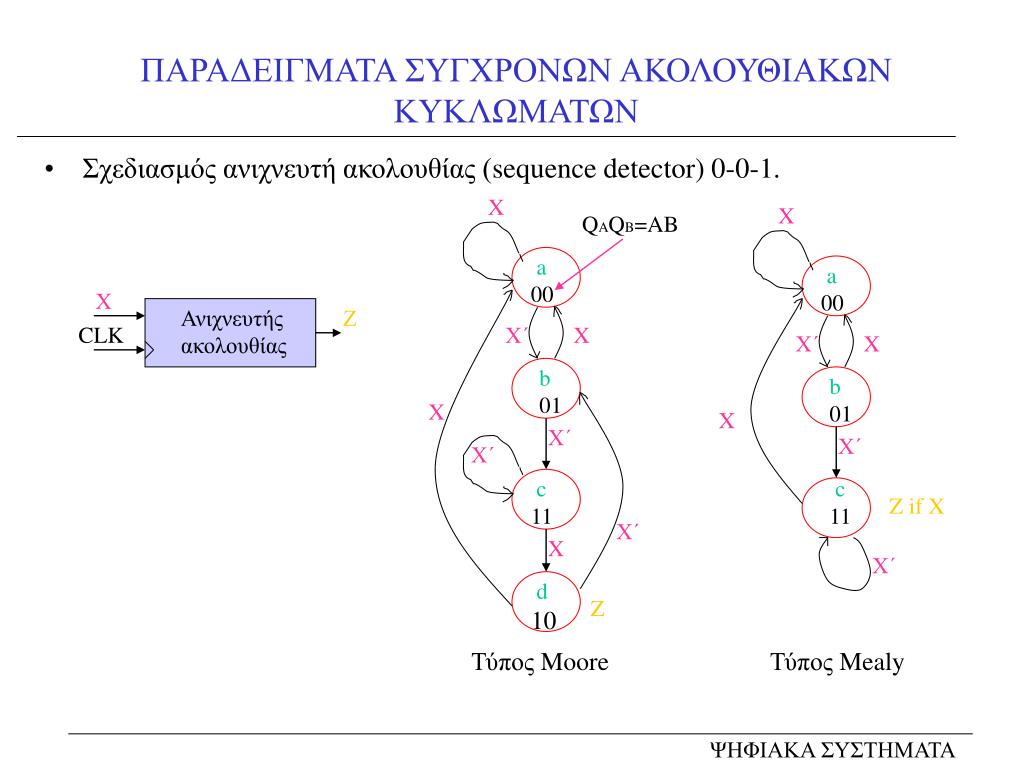 ΠΑΡΑΔΕΙΓΜΑΤΑ ΣΥΓΧΡΟΝΩΝ ΑΚΟΛΟΥΘΙΑΚΩΝ ΚΥΚΛΩΜΑΤΩΝ

• Σχεδιασμός ανιχνευτή ακολουθίας (sequence detector) 0-0-1.

X
CLK
Ανιχνευτής ακολουθίας
Z

X
$Q_AQ_B$=AB
a
00
X΄
X
b
01
X
X΄
X΄
c
11
X΄
X
d
10
Z
Τύπος Moore

X
a
00
X΄
X
b
01
X
X΄
c
11
Z if X
X΄
Τύπος Mealy

ΨΗΦΙΑΚΑ ΣΥΣΤΗΜΑΤΑ